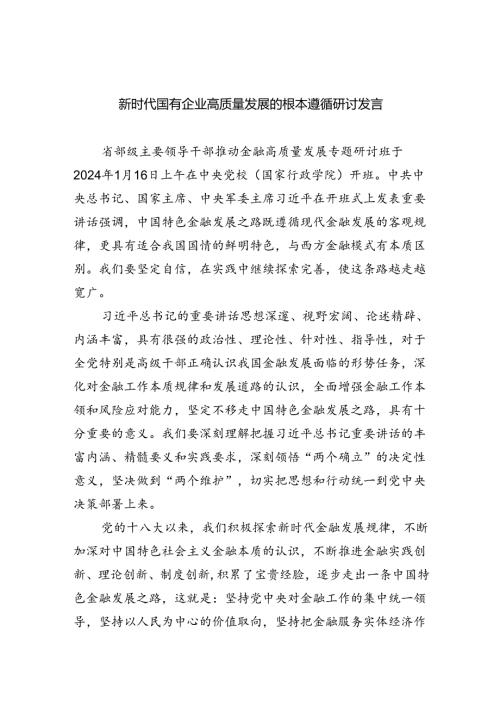 新时代国有企业高质量发展的根本遵循研讨发言

省部级主要领导干部推动金融高质量发展专题研讨班于2024年1月16日上午在中央党校（国家行政学院）开班。中共中央总书记、国家主席、中央军委主席习近平在开班式上发表重要讲话强调，中国特色金融发展之路既遵循现代金融发展的客观规律，更具有适合我国国情的鲜明特色，与西方金融模式有本质区别。我们要坚定自信，在实践中继续探索完善，使这条路越走越宽广。

习近平总书记的重要讲话思想深邃、视野宏阔、论述精辟、内涵丰富，具有很强的政治性、理论性、针对性、指导性，对于全党特别是高级干部正确认识我国金融发展面临的形势任务，深化对金融工作本质规律和发展道路的认识，全面增强金融工作本领和风险应对能力，坚定不移走中国特色金融发展之路，具有十分重要的意义。我们要深刻理解把握习近平总书记重要讲话的丰富内涵、精髓要义和实践要求，深刻领悟“两个确立”的决定性意义，坚决做到“两个维护”，切实把思想和行动统一到党中央决策部署上来。

党的十八大以来，我们积极探索新时代金融发展规律，不断加深对中国特色社会主义金融本质的认识，不断推进金融实践创新、理论创新、制度创新，积累了宝贵经验，逐步走出一条中国特色金融发展之路，这就是：坚持党中央对金融工作的集中统一领导，坚持以人民为中心的价值取向，坚持把金融服务实体经济作